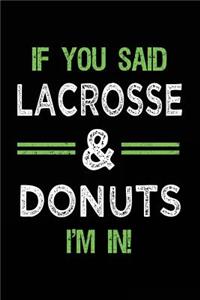 IF YOU SAID
LACROSSE
&
DONUTS
I'M IN!